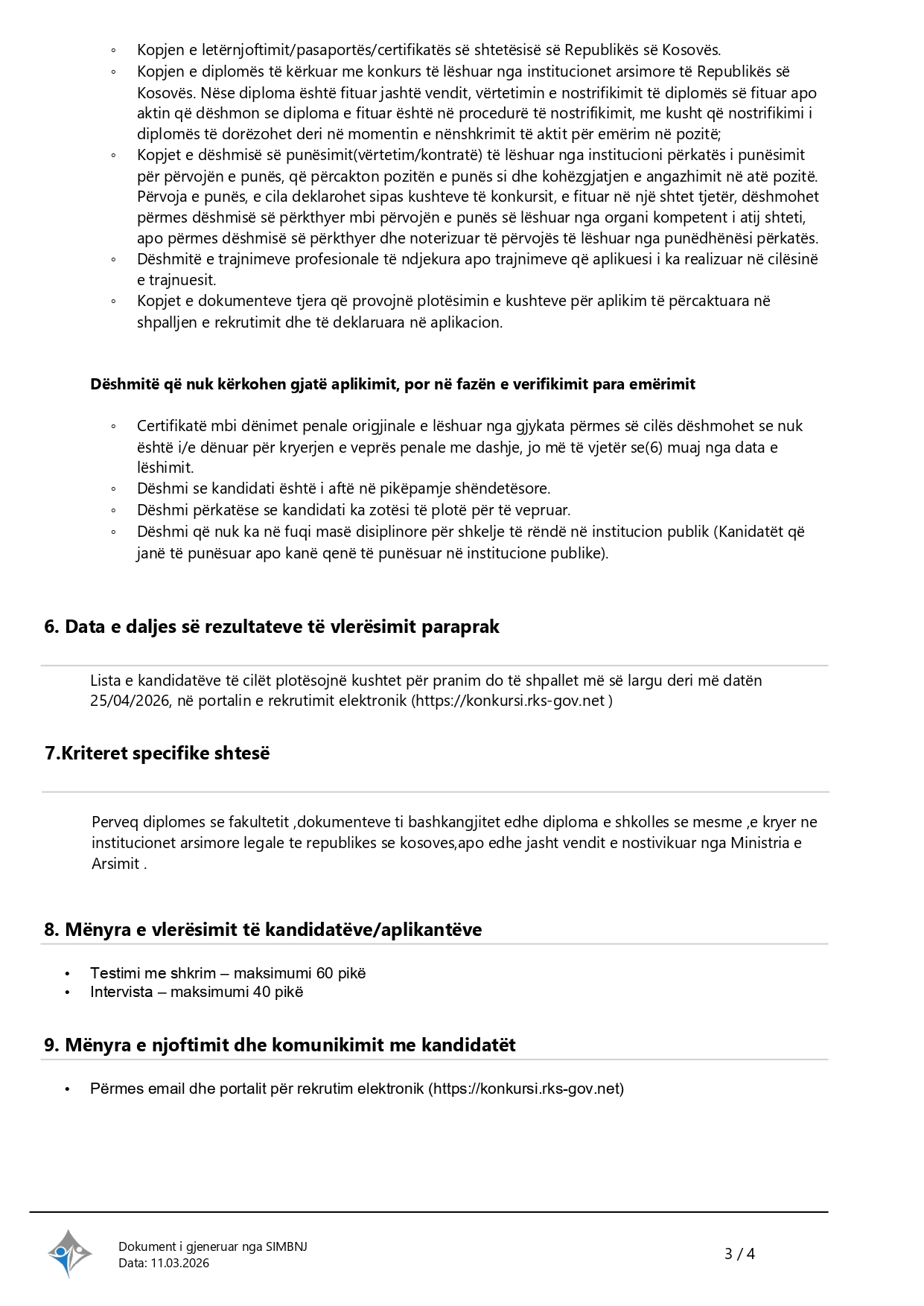 ◦ Kopjen e letërnjoftimit/pasaportës/certifikatës së shtetësisë së Republikës së Kosovës.
◦ Kopjen e diplomës të kërkuar me konkurs të lëshuar nga institucionet arsimore të Republikës së Kosovës. Nëse diploma është fituar jashtë vendit, vërtetimin e nostrifikimit të diplomës së fituar apo aktin që dëshmon se diploma e fituar është në procedurë të nostrifikimit, me kusht që nostrifikimi i diplomës të dorëzohet deri në momentin e nënshkrimit të aktit për emërim në pozitë;
◦ Kopjet e dëshmisë së punësimit(vërtetim/kontratë) të lëshuar nga institucioni përkatës i punësimit për përvojën e punës, që përcakton pozitën e punës si dhe kohëzgjatjen e angazhimit në atë pozitë. Përvoja e punës, e cila deklarohet sipas kushteve të konkursit, e fituar në një shtet tjetër, dëshmohet përmes dëshmisë së përkthyer mbi përvojën e punës së lëshuar nga organi kompetent i atij shteti, apo përmes dëshmisë së përkthyer dhe noterizuar të përvojës të lëshuar nga punëdhënësi përkatës.
◦ Dëshmitë e trajnimeve profesionale të ndjekura apo trajnimeve që aplikuesi i ka realizuar në cilësinë e trajnuesit.
◦ Kopjet e dokumenteve tjera që provojnë plotësimin e kushteve për aplikim të përcaktuara në shpalljen e rekrutimit dhe të deklaruara në aplikacion.

Dëshmitë që nuk kërkohen gjatë aplikimit, por në fazën e verifikimit para emërimit

◦ Certifikatë mbi dënimet penale origjinale e lëshuar nga gjykata përmes së cilës dëshmohet se nuk është i/e dënuar për kryerjen e veprës penale me dashje, jo më të vjetër se(6) muaj nga data e lëshimit.
◦ Dëshmi se kandidati është i aftë në pikëpamje shëndetësore.
◦ Dëshmi përkatëse se kandidati ka zotësi të plotë për të vepruar.
◦ Dëshmi që nuk ka në fuqi masë disiplinore për shkelje të rëndë në institucion publik (Kanidatët që janë të punësuar apo kanë qenë të punësuar në institucione publike).

6. Data e daljes së rezultateve të vlerësimit paraprak

Lista e kandidatëve të cilët plotësojnë kushtet për pranim do të shpallet më së largu deri më datën 25/04/2026, në portalin e rekrutimit elektronik (https://konkursi.rks-gov.net )

7.Kriteret specifike shtesë

Perveq diplomes se fakultetit ,dokumenteve ti bashkangjitet edhe diploma e shkolles se mesme ,e kryer ne institucionet arsimore legale te republikes se kosoves,apo edhe jasht vendit e nostivikuar nga Ministria e Arsimit .

8. Mënyra e vlerësimit të kandidatëve/aplikantëve

• Testimi me shkrim – maksimumi 60 pikë
• Intervista – maksimumi 40 pikë

9. Mënyra e njoftimit dhe komunikimit me kandidatët

• Përmes email dhe portalit për rekrutim elektronik (https://konkursi.rks-gov.net)

Dokument i gjeneruar nga SIMBNJ
Data: 11.03.2026
3 / 4